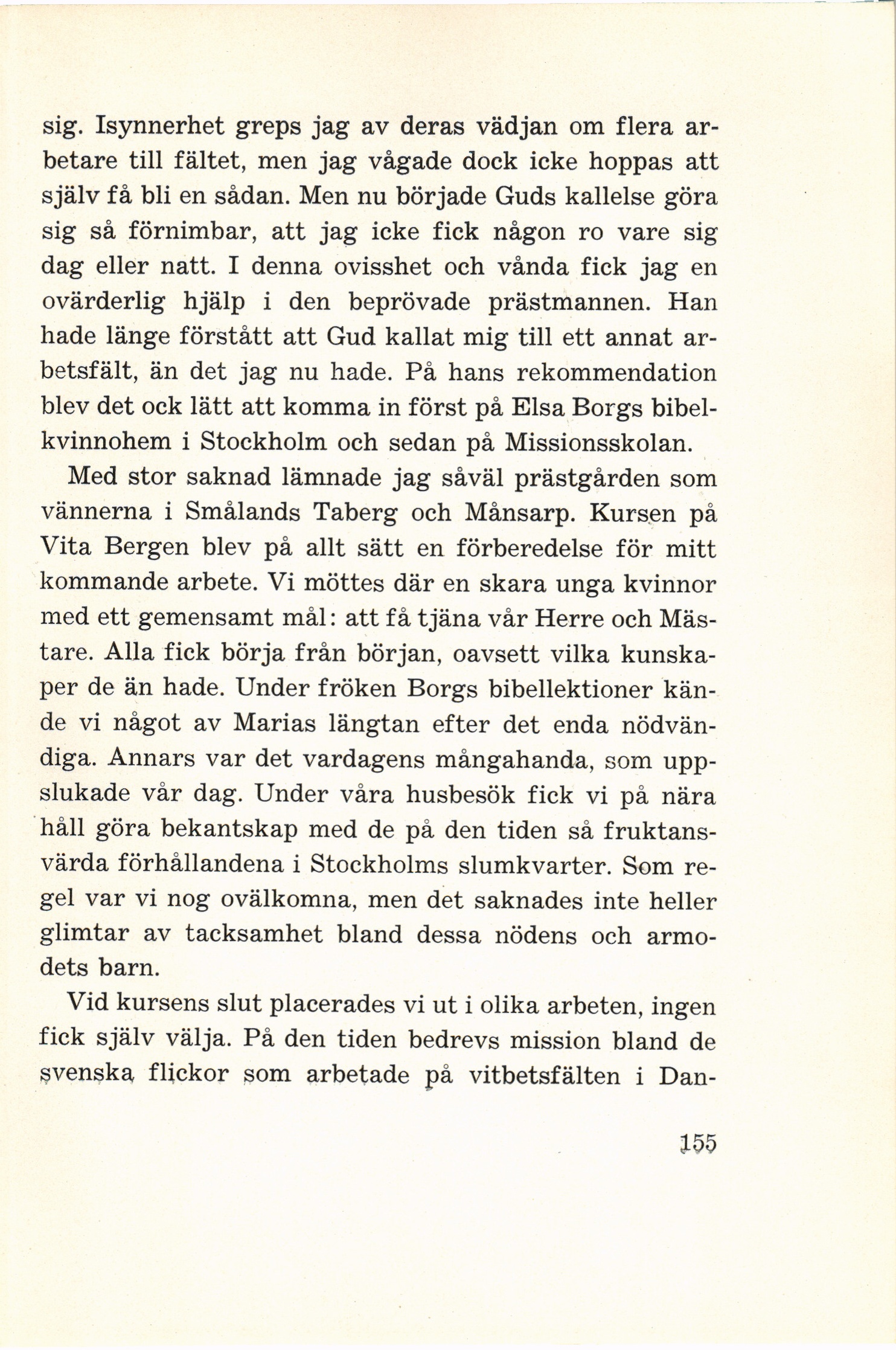 sig. Isynnerhet greps jag av deras vädjan om flera arbetare till fältet, men jag vågade dock icke hoppas att själv få bli en sådan. Men nu började Guds kallelse göra sig så förnimbar, att jag icke fick någon ro vare sig dag eller natt. I denna ovisshet och vånda fick jag en ovärderlig hjälp i den beprövade prästmannen. Han hade länge förstått att Gud kallat mig till ett annat arbetsfält, än det jag nu hade. På hans rekommendation blev det ock lätt att komma in först på Elsa Borgs bibelkvinnohem i Stockholm och sedan på Missionsskolan.

Med stor saknad lämnade jag såväl prästgården som vännerna i Smålands Taberg och Månsarp. Kursen på Vita Bergen blev på allt sätt en förberedelse för mitt kommande arbete. Vi möttes där en skara unga kvinnor med ett gemensamt mål: att få tjäna vår Herre och Mästare. Alla fick börja från början, oavsett vilka kunskaper de än hade. Under fröken Borgs bibellektioner kände vi något av Marias längtan efter det enda nödvändiga. Annars var det vardagens mångahanda, som uppslukade vår dag. Under våra husbesök fick vi på nära håll göra bekantskap med de på den tiden så fruktansvärda förhållandena i Stockholms slumkvarter. Som regel var vi nog ovälkomna, men det saknades inte heller glimtar av tacksamhet bland dessa nödens och armodets barn.

Vid kursens slut placerades vi ut i olika arbeten, ingen fick själv välja. På den tiden bedrevs mission bland de svenska flickor som arbetade på vitbetsfälten i Dan-

155